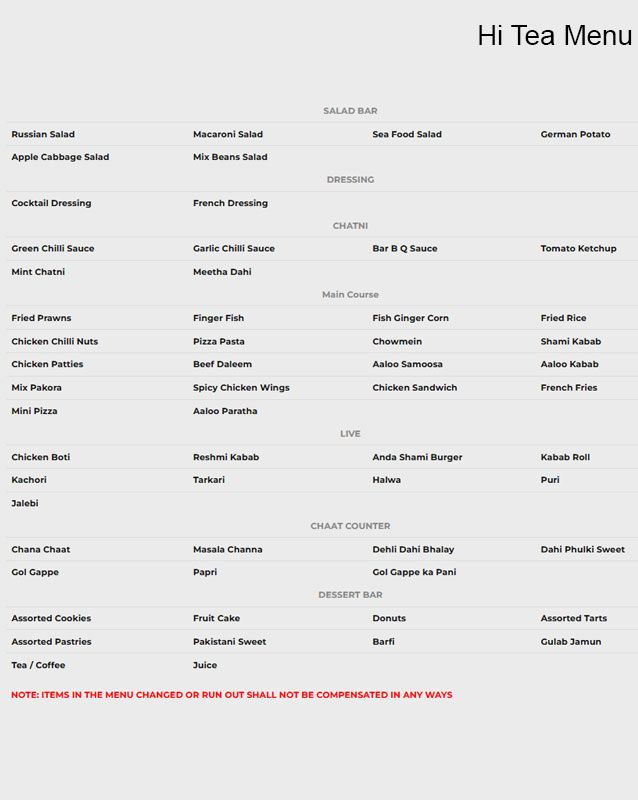 Hi Tea Menu

SALAD BAR

Russian Salad
Macaroni Salad
Sea Food Salad
German Potato
Apple Cabbage Salad
Mix Beans Salad

DRESSING

Cocktail Dressing
French Dressing

CHATNI

Green Chilli Sauce
Garlic Chilli Sauce
Bar B Q Sauce
Tomato Ketchup
Mint Chatni
Meetha Dahi

Main Course

Fried Prawns
Finger Fish
Fish Ginger Corn
Fried Rice
Chicken Chilli Nuts
Pizza Pasta
Chowmein
Shami Kabab
Chicken Patties
Beef Daleem
Aaloo Samoosa
Aaloo Kabab
Mix Pakora
Spicy Chicken Wings
Chicken Sandwich
French Fries
Mini Pizza
Aaloo Paratha

LIVE

Chicken Boti
Reshmi Kabab
Anda Shami Burger
Kabab Roll
Kachori
Tarkari
Halwa
Puri
Jalebi

CHAAT COUNTER

Chana Chaat
Masala Channa
Dehli Dahi Bhalay
Dahi Phulki Sweet
Gol Gappe
Papri
Gol Gappe ka Pani

DESSERT BAR

Assorted Cookies
Fruit Cake
Donuts
Assorted Tarts
Assorted Pastries
Pakistani Sweet
Barfi
Gulab Jamun
Tea / Coffee
Juice

NOTE: ITEMS IN THE MENU CHANGED OR RUN OUT SHALL NOT BE COMPENSATED IN ANY WAYS